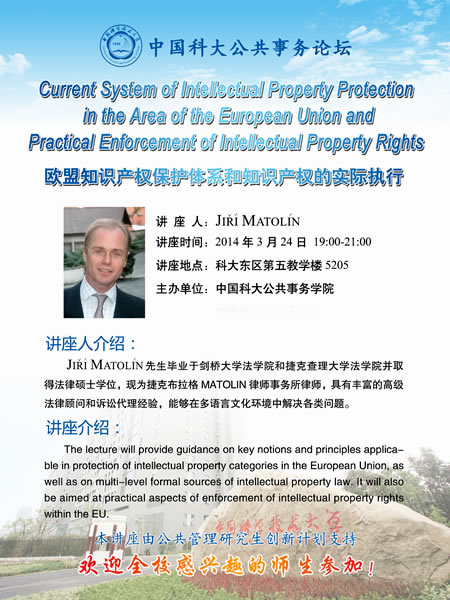 中国科大公共事务论坛

Current System of Intellectual Property Protection in the Area of the European Union and Practical Enforcement of Intellectual Property Rights

欧盟知识产权保护体系和知识产权的实际执行

讲 座 人：JIŘÍ MATOLÍN
讲座时间：2014 年 3 月 24 日 19:00-21:00
讲座地点：科大东区第五教学楼 5205
主办单位：中国科大公共事务学院

讲座人介绍：

JIŘÍ MATOLÍN 先生毕业于剑桥大学法学院和捷克查理大学法学院并取得法律硕士学位，现为捷克布拉格 MATOLIN 律师事务所律师，具有丰富的高级法律顾问和诉讼代理经验，能够在多语言文化环境中解决各类问题。

讲座介绍：

The lecture will provide guidance on key notions and principles applicable in protection of intellectual property categories in the European Union, as well as on multi-level formal sources of intellectual property law. It will also be aimed at practical aspects of enforcement of intellectual property rights within the EU.

中国科学技术大学

本讲座由公共管理研究生创新计划支持

欢迎全校感兴趣的师生参加！